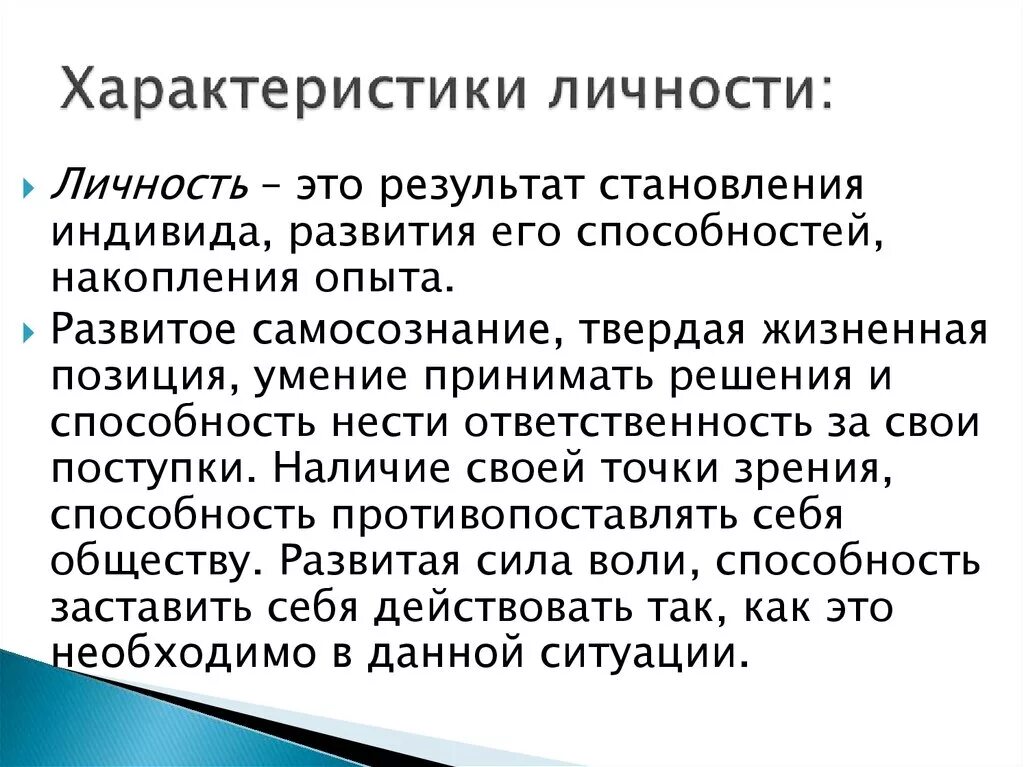 Характеристики личности:

Личность – это результат становления индивида, развития его способностей, накопления опыта.

Развитое самосознание, твердая жизненная позиция, умение принимать решения и способность нести ответственность за свои поступки. Наличие своей точки зрения, способность противопоставлять себя обществу. Развитая сила воли, способность заставить себя действовать так, как это необходимо в данной ситуации.